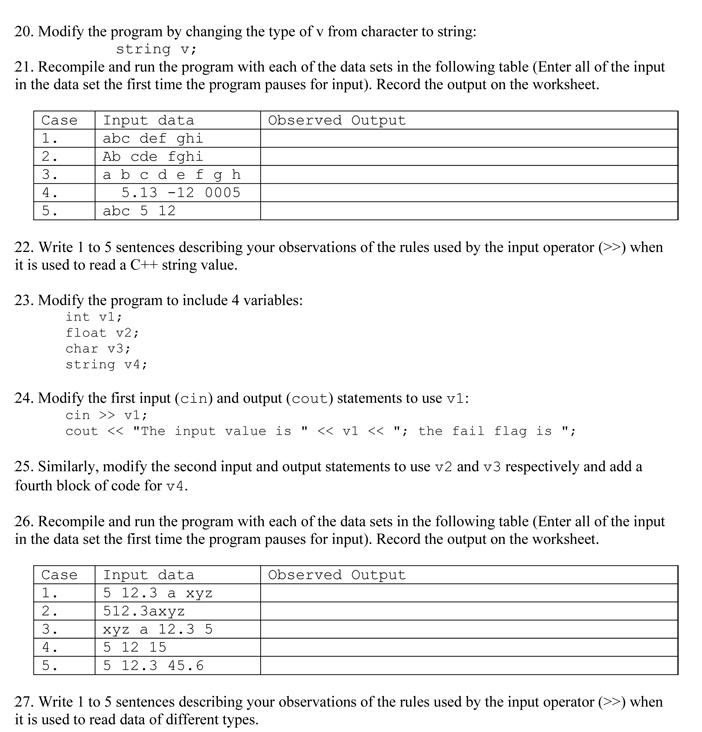 20. Modify the program by changing the type of v from character to string:
string v;
21. Recompile and run the program with each of the data sets in the following table (Enter all of the input in the data set the first time the program pauses for input). Record the output on the worksheet.

| Case | Input data | Observed Output |
|---|---|---|
| 1. | abc def ghi | |
| 2. | Ab cde fghi | |
| 3. | a b c d e f g h | |
| 4. | 5.13 -12 0005 | |
| 5. | abc 5 12 | |

22. Write 1 to 5 sentences describing your observations of the rules used by the input operator (>>) when it is used to read a C++ string value.

23. Modify the program to include 4 variables:
int v1;
float v2;
char v3;
string v4;

24. Modify the first input (cin) and output (cout) statements to use v1:
cin >> v1;
cout << "The input value is " << v1 << "; the fail flag is ";

25. Similarly, modify the second input and output statements to use v2 and v3 respectively and add a fourth block of code for v4.

26. Recompile and run the program with each of the data sets in the following table (Enter all of the input in the data set the first time the program pauses for input). Record the output on the worksheet.

| Case | Input data | Observed Output |
|---|---|---|
| 1. | 5 12.3 a xyz | |
| 2. | 512.3axyz | |
| 3. | xyz a 12.3 5 | |
| 4. | 5 12 15 | |
| 5. | 5 12.3 45.6 | |

27. Write 1 to 5 sentences describing your observations of the rules used by the input operator (>>) when it is used to read data of different types.